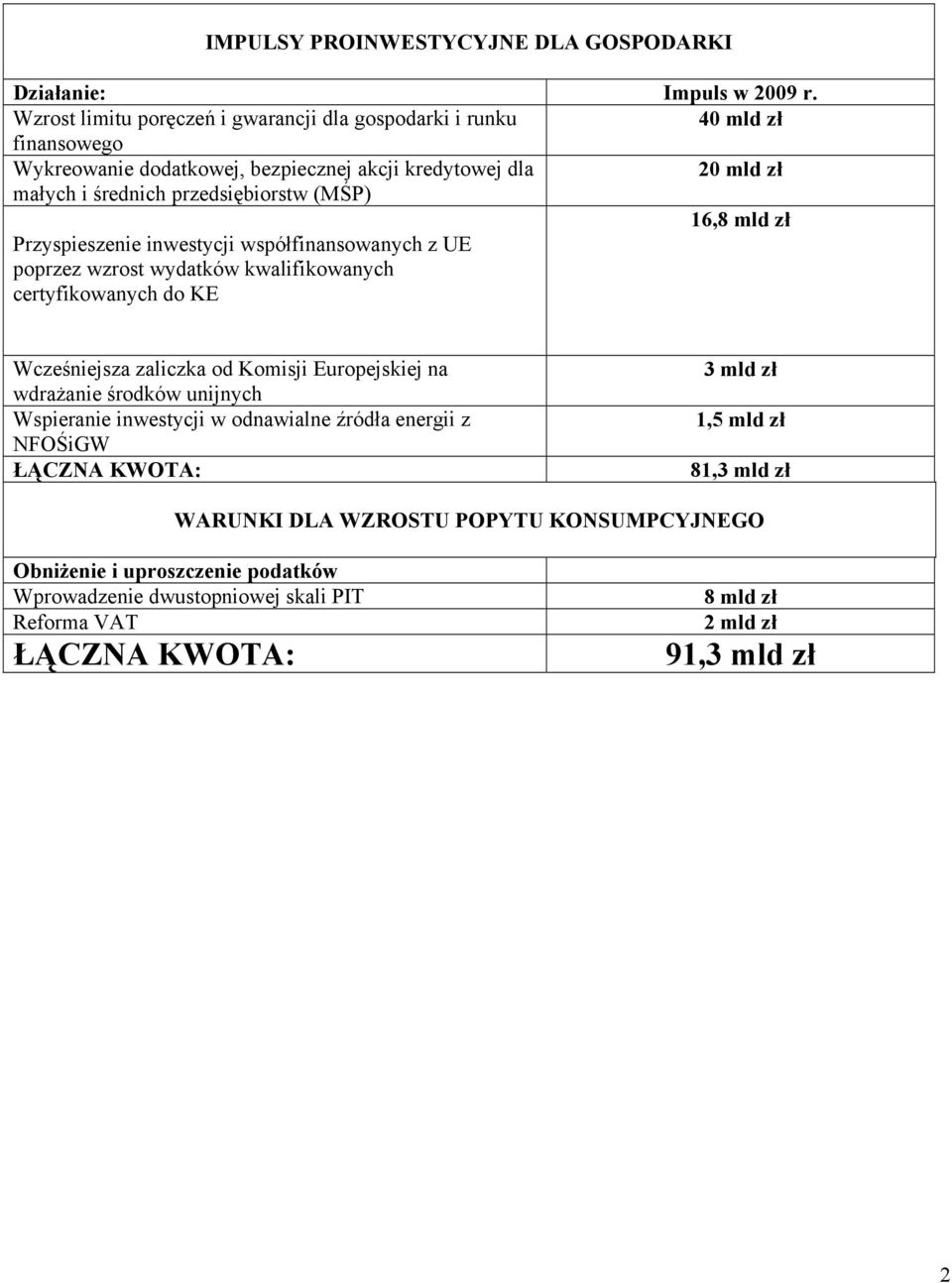 IMPULSY PROINWESTYCYJNE DLA GOSPODARKI

| Działanie: | Impuls w 2009 r. |
|---|---|
| Wzrost limitu poręczeń i gwarancji dla gospodarki i runku finansowego | 40 mld zł |
| Wykreowanie dodatkowej, bezpiecznej akcji kredytowej dla małych i średnich przedsiębiorstw (MŚP) | 20 mld zł |
| Przyspieszenie inwestycji współfinansowanych z UE poprzez wzrost wydatków kwalifikowanych certyfikowanych do KE | 16,8 mld zł |
| Wcześniejsza zaliczka od Komisji Europejskiej na wdrażanie środków unijnych | 3 mld zł |
| Wspieranie inwestycji w odnawialne źródła energii z NFOŚiGW | 1,5 mld zł |
| ŁĄCZNA KWOTA: | 81,3 mld zł |

WARUNKI DLA WZROSTU POPYTU KONSUMPCYJNEGO

| Obniżenie i uproszczenie podatków | |
|---|---|
| Wprowadzenie dwustopniowej skali PIT | 8 mld zł |
| Reforma VAT | 2 mld zł |
| ŁĄCZNA KWOTA: | 91,3 mld zł |

2